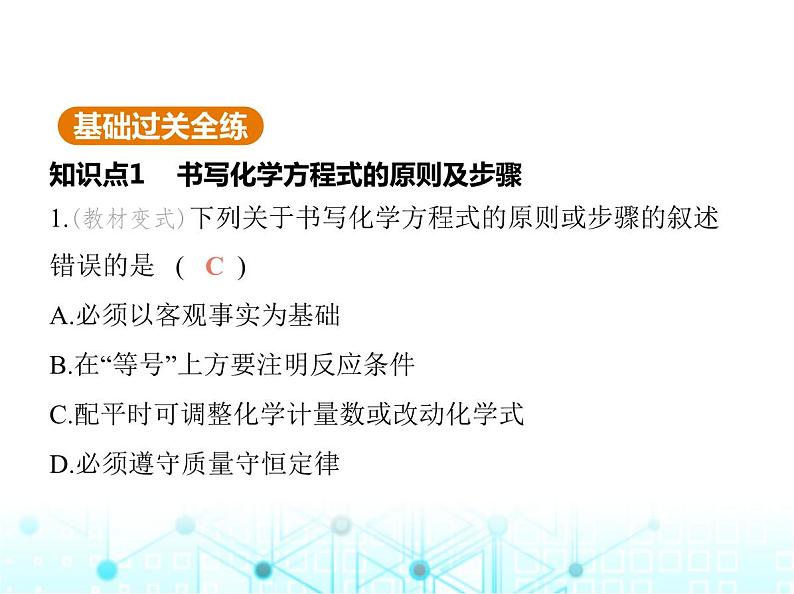 基础过关全练

知识点1　书写化学方程式的原则及步骤

1.(教材变式)下列关于书写化学方程式的原则或步骤的叙述错误的是　(　C　)

A.必须以客观事实为基础

B.在“等号”上方要注明反应条件

C.配平时可调整化学计量数或改动化学式

D.必须遵守质量守恒定律